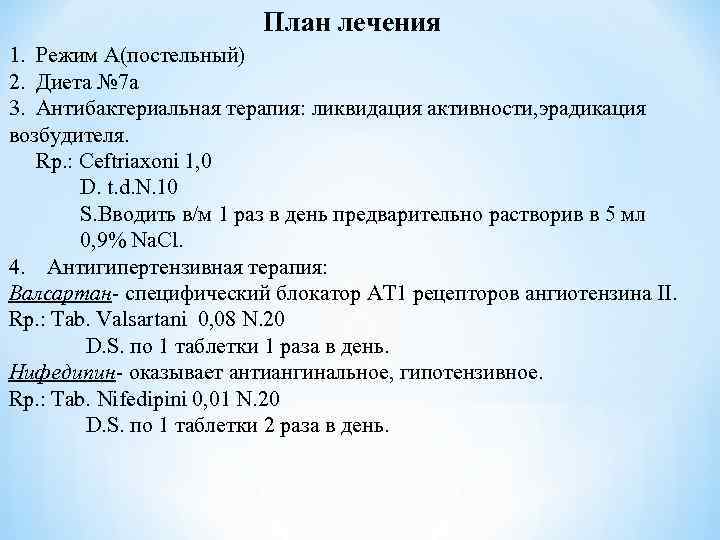 План лечения

1. Режим А(постельный)
2. Диета №7а
3. Антибактериальная терапия: ликвидация активности,эрадикация возбудителя.
Rp.: Ceftriaxoni 1,0
D. t.d.N.10
S.Вводить в/м 1 раз в день предварительно растворив в 5 мл 0,9% NaCl.
4. Антигипертензивная терапия:
Валсартан- специфический блокатор АТ1 рецепторов ангиотензина II.
Rp.: Tab. Valsartani 0,08 N.20
D.S. по 1 таблетки 1 раза в день.
Нифедипин- оказывает антиангинальное, гипотензивное.
Rp.: Tab. Nifedipini 0,01 N.20
D.S. по 1 таблетки 2 раза в день.